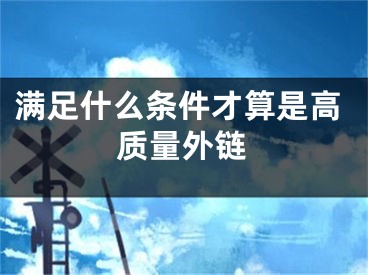 满足什么条件才算是高质量外链